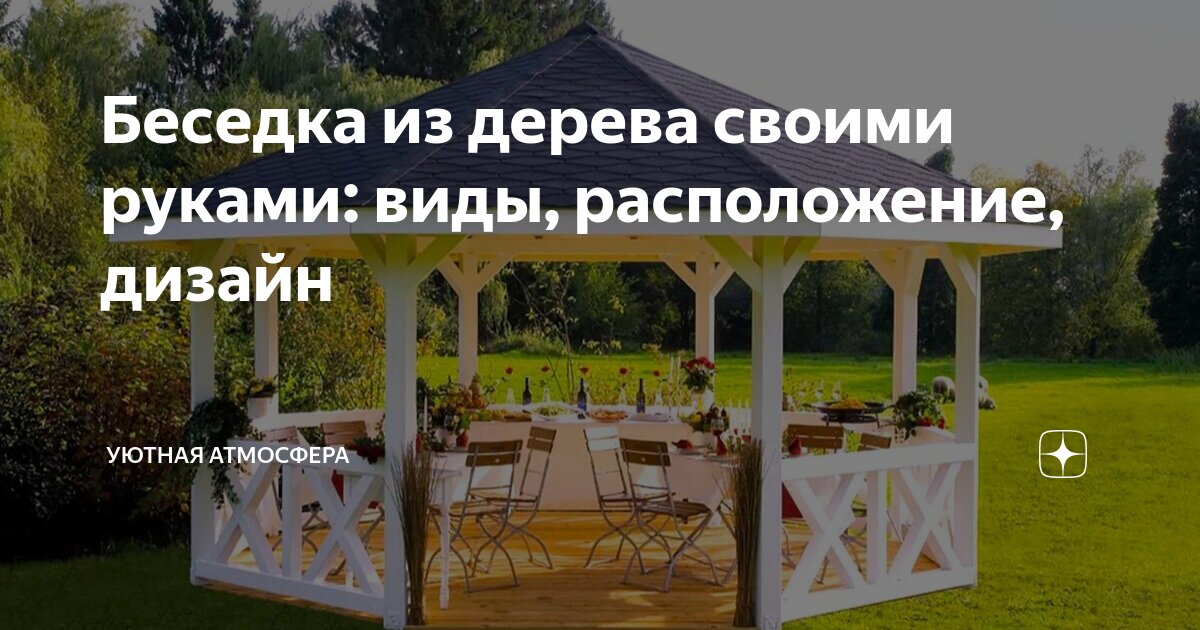 Беседка из дерева своими руками: виды, расположение, дизайн

УЮТНАЯ АТМОСФЕРА